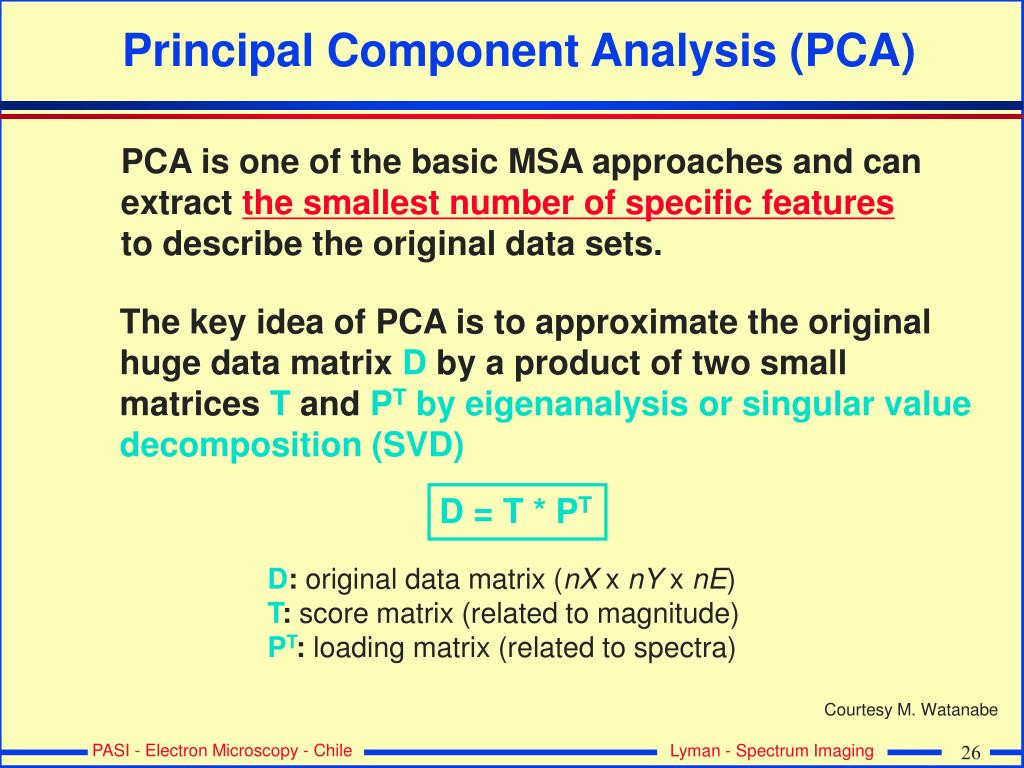 Principal Component Analysis (PCA)

PCA is one of the basic MSA approaches and can extract the smallest number of specific features to describe the original data sets.

The key idea of PCA is to approximate the original huge data matrix D by a product of two small matrices T and $P^T$ by eigenanalysis or singular value decomposition (SVD)

$D = T * P^T$

D: original data matrix ($nX$ x $nY$ x $nE$)
T: score matrix (related to magnitude)
$P^T$: loading matrix (related to spectra)

Courtesy M. Watanabe

PASI - Electron Microscopy - Chile

Lyman - Spectrum Imaging

26